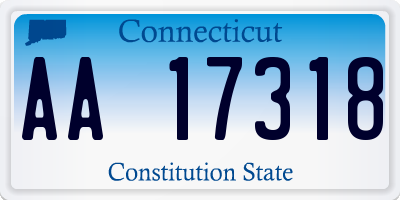 Connecticut

AA 17318

Constitution State